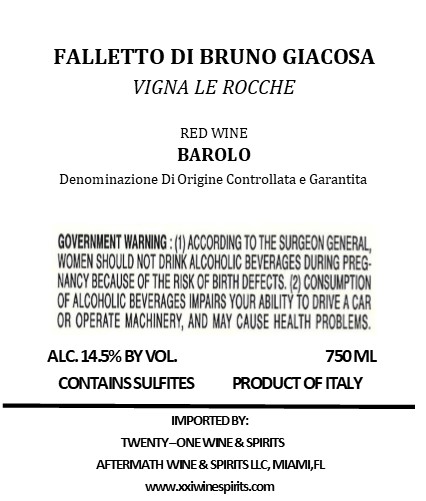 FALLETTO DI BRUNO GIACOSA
VIGNA LE ROCCHE

RED WINE
BAROLO
Denominazione Di Origine Controllata e Garantita

GOVERNMENT WARNING : (1) ACCORDING TO THE SURGEON GENERAL, WOMEN SHOULD NOT DRINK ALCOHOLIC BEVERAGES DURING PREGNANCY BECAUSE OF THE RISK OF BIRTH DEFECTS. (2) CONSUMPTION OF ALCOHOLIC BEVERAGES IMPAIRS YOUR ABILITY TO DRIVE A CAR OR OPERATE MACHINERY, AND MAY CAUSE HEALTH PROBLEMS.

ALC. 14.5% BY VOL. 750 ML
CONTAINS SULFITES PRODUCT OF ITALY

IMPORTED BY:
TWENTY–ONE WINE & SPIRITS
AFTERMATH WINE & SPIRITS LLC, MIAMI,FL
www.xxiwinespirits.com